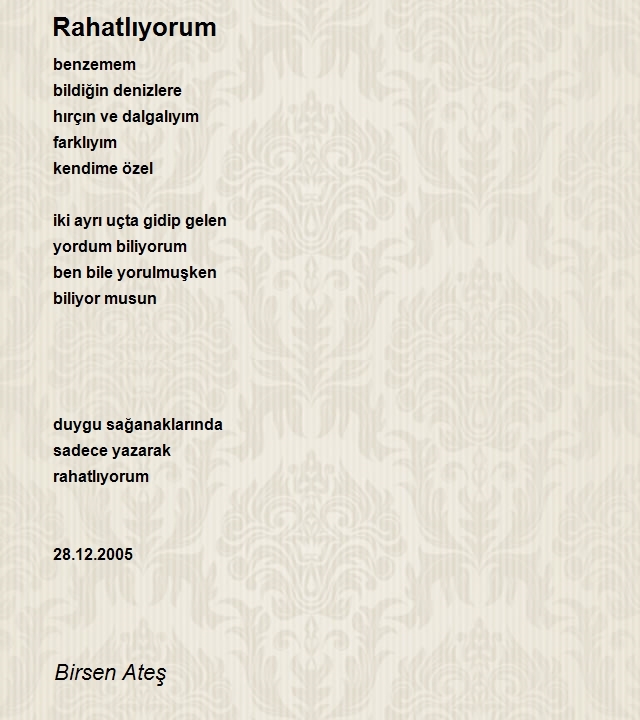 Rahatlıyorum

benzemem
bildiğin denizlere
hırçın ve dalgalıyım
farklıyım
kendime özel

iki ayrı uçta gidip gelen
yordum biliyorum
ben bile yorulmuşken
biliyor musun

duygu sağanaklarında
sadece yazarak
rahatlıyorum

28.12.2005

Birsen Ateş